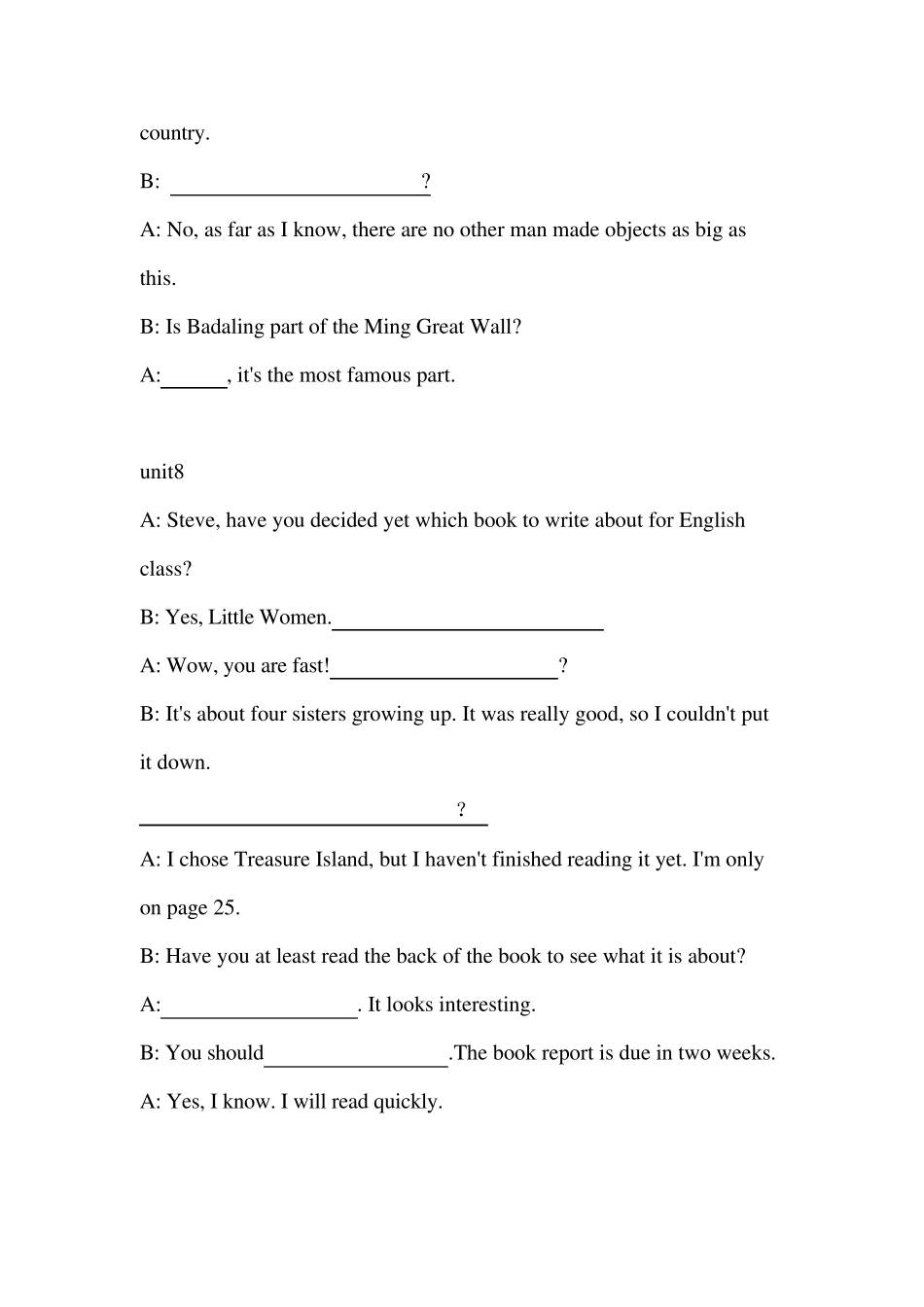 country.

B: ________________________?

A: No, as far as I know, there are no other man made objects as big as this.

B: Is Badaling part of the Ming Great Wall?

A:______, it's the most famous part.

unit8

A: Steve, have you decided yet which book to write about for English class?

B: Yes, Little Women.________________________

A: Wow, you are fast!____________________?

B: It's about four sisters growing up. It was really good, so I couldn't put it down.

______________________________?

A: I chose Treasure Island, but I haven't finished reading it yet. I'm only on page 25.

B: Have you at least read the back of the book to see what it is about?

A:__________________. It looks interesting.

B: You should_________________.The book report is due in two weeks.

A: Yes, I know. I will read quickly.